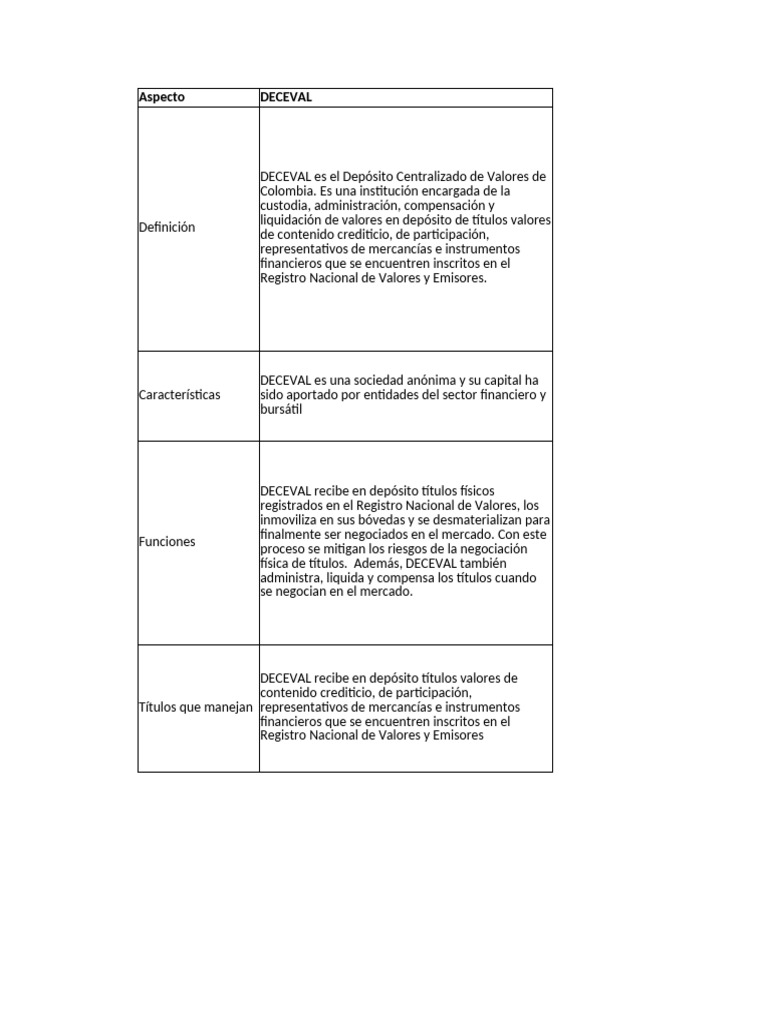 | Aspecto | DECEVAL |
|---|---|
| Definición | DECEVAL es el Depósito Centralizado de Valores de Colombia. Es una institución encargada de la custodia, administración, compensación y liquidación de valores en depósito de títulos valores de contenido crediticio, de participación, representativos de mercancías e instrumentos financieros que se encuentren inscritos en el Registro Nacional de Valores y Emisores. |
| Características | DECEVAL es una sociedad anónima y su capital ha sido aportado por entidades del sector financiero y bursátil |
| Funciones | DECEVAL recibe en depósito títulos físicos registrados en el Registro Nacional de Valores, los inmoviliza en sus bóvedas y se desmaterializan para finalmente ser negociados en el mercado. Con este proceso se mitigan los riesgos de la negociación física de títulos. Además, DECEVAL también administra, liquida y compensa los títulos cuando se negocian en el mercado. |
| Títulos que manejan | DECEVAL recibe en depósito títulos valores de contenido crediticio, de participación, representativos de mercancías e instrumentos financieros que se encuentren inscritos en el Registro Nacional de Valores y Emisores |